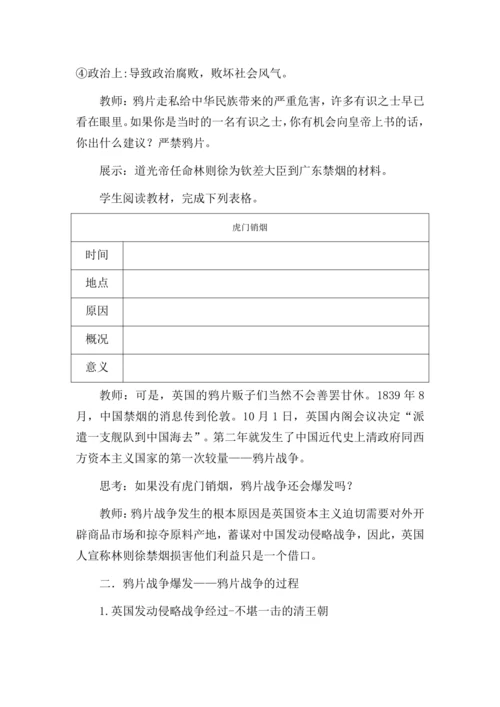 ④政治上:导致政治腐败，败坏社会风气。

教师：鸦片走私给中华民族带来的严重危害，许多有识之士早已看在眼里。如果你是当时的一名有识之士，你有机会向皇帝上书的话，你出什么建议？严禁鸦片。

展示：道光帝任命林则徐为钦差大臣到广东禁烟的材料。

学生阅读教材，完成下列表格。

| 虎门销烟 | |
|---|---|
| 时间 | |
| 地点 | |
| 原因 | |
| 概况 | |
| 意义 | |

教师：可是，英国的鸦片贩子们当然不会善罢甘休。1839 年 8 月，中国禁烟的消息传到伦敦。10 月 1 日，英国内阁会议决定“派遣一支舰队到中国海去”。第二年就发生了中国近代史上清政府同西方资本主义国家的第一次较量——鸦片战争。

思考：如果没有虎门销烟，鸦片战争还会爆发吗？

教师：鸦片战争发生的根本原因是英国资本主义迫切需要对外开辟商品市场和掠夺原料产地，蓄谋对中国发动侵略战争，因此，英国人宣称林则徐禁烟损害他们利益只是一个借口。

二．鸦片战争爆发——鸦片战争的过程

1.英国发动侵略战争经过-不堪一击的清王朝